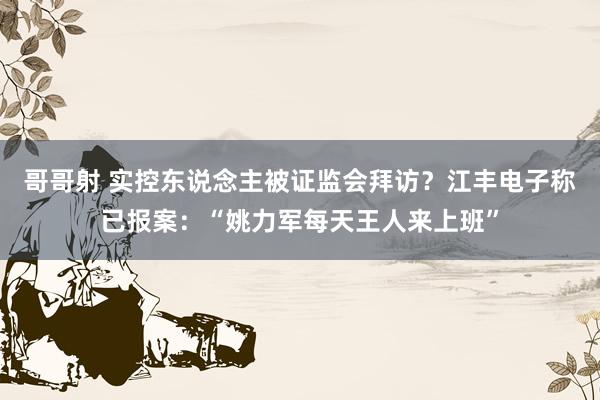 哥哥射 实控东说念主被证监会拜访？江丰电子称已报案：“姚力军每天王人来上班”